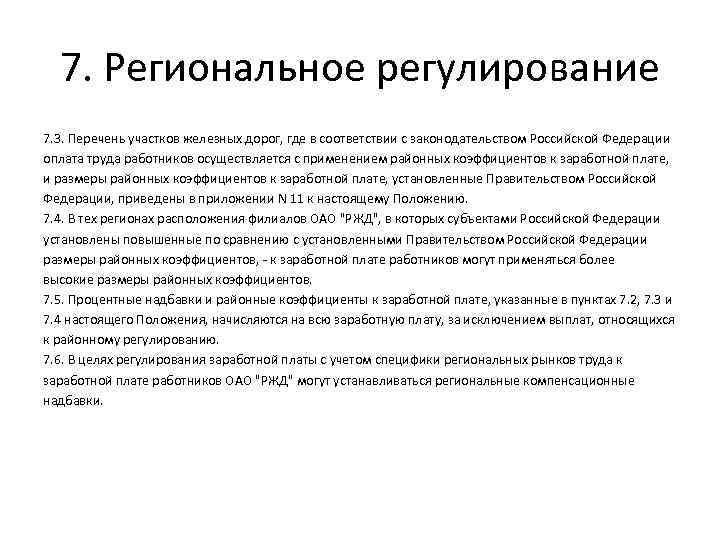 7. Региональное регулирование

7.3. Перечень участков железных дорог, где в соответствии с законодательством Российской Федерации оплата труда работников осуществляется с применением районных коэффициентов к заработной плате, и размеры районных коэффициентов к заработной плате, установленные Правительством Российской Федерации, приведены в приложении N 11 к настоящему Положению.
7.4. В тех регионах расположения филиалов ОАО "РЖД", в которых субъектами Российской Федерации установлены повышенные по сравнению с установленными Правительством Российской Федерации размеры районных коэффициентов, - к заработной плате работников могут применяться более высокие размеры районных коэффициентов.
7.5. Процентные надбавки и районные коэффициенты к заработной плате, указанные в пунктах 7.2, 7.3 и 7.4 настоящего Положения, начисляются на всю заработную плату, за исключением выплат, относящихся к районному регулированию.
7.6. В целях регулирования заработной платы с учетом специфики региональных рынков труда к заработной плате работников ОАО "РЖД" могут устанавливаться региональные компенсационные надбавки.